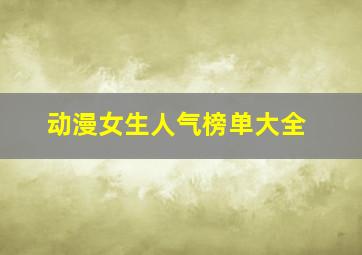 动漫女生人气榜单大全